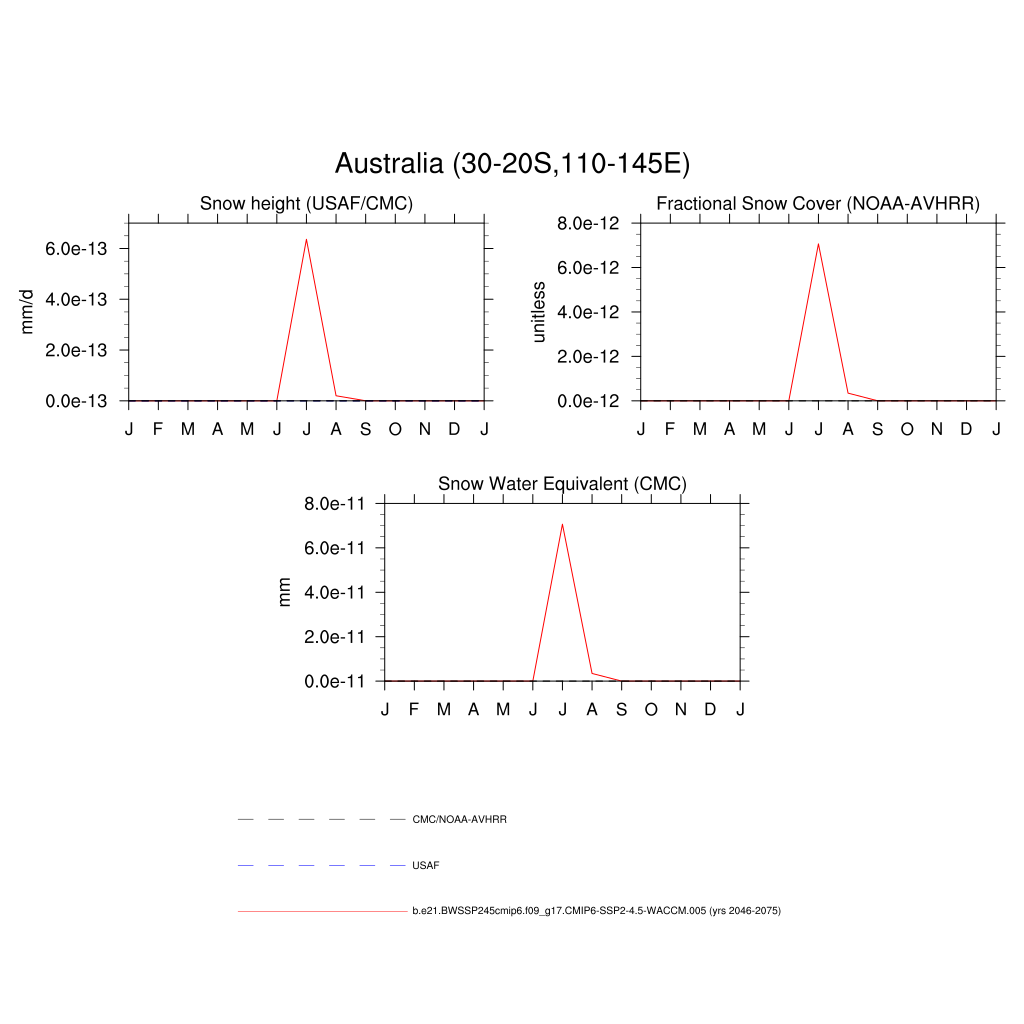 Australia (30-20S,110-145E)

Snow height (USAF/CMC)

mm/d

6.0e-13
4.0e-13
2.0e-13
0.0e-13

J F M A M J J A S O N D J

Fractional Snow Cover (NOAA-AVHRR)

unitless

8.0e-12
6.0e-12
4.0e-12
2.0e-12
0.0e-12

J F M A M J J A S O N D J

Snow Water Equivalent (CMC)

mm

8.0e-11
6.0e-11
4.0e-11
2.0e-11
0.0e-11

J F M A M J J A S O N D J

CMC/NOAA-AVHRR

USAF

b.e21.BWSSP245cmip6.f09_g17.CMIP6-SSP2-4.5-WACCM.005 (yrs 2046-2075)